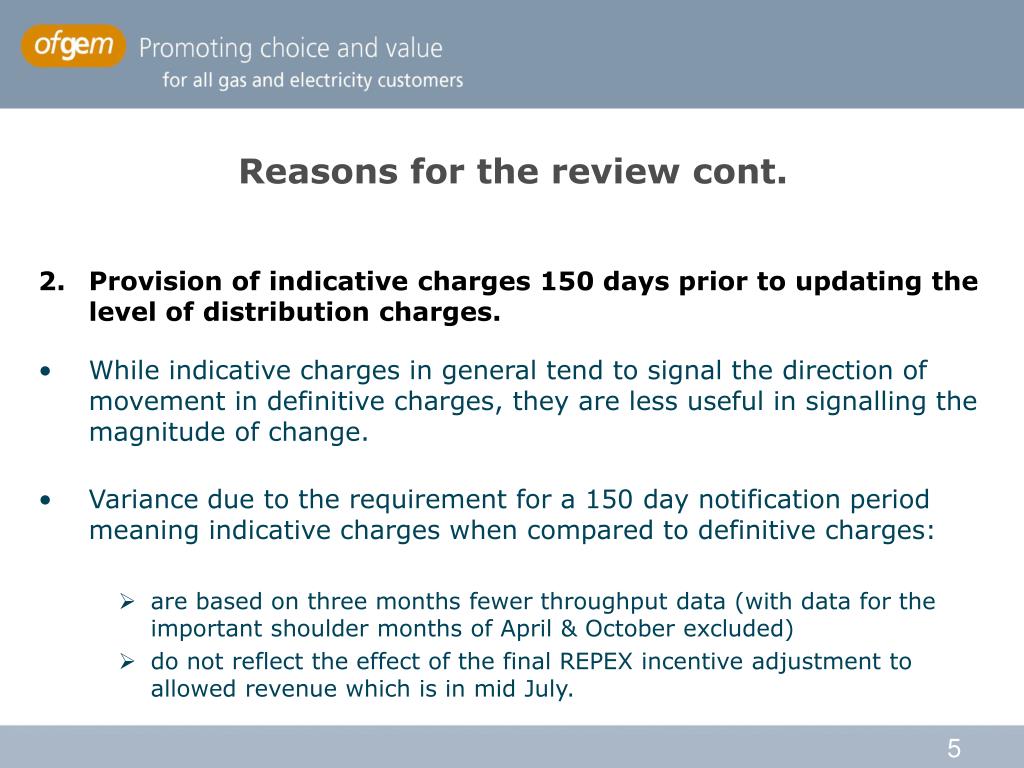 ofgem Promoting choice and value
for all gas and electricity customers

Reasons for the review cont.

2. Provision of indicative charges 150 days prior to updating the level of distribution charges.

• While indicative charges in general tend to signal the direction of movement in definitive charges, they are less useful in signalling the magnitude of change.

• Variance due to the requirement for a 150 day notification period meaning indicative charges when compared to definitive charges:

➢ are based on three months fewer throughput data (with data for the important shoulder months of April & October excluded)
➢ do not reflect the effect of the final REPEX incentive adjustment to allowed revenue which is in mid July.

5